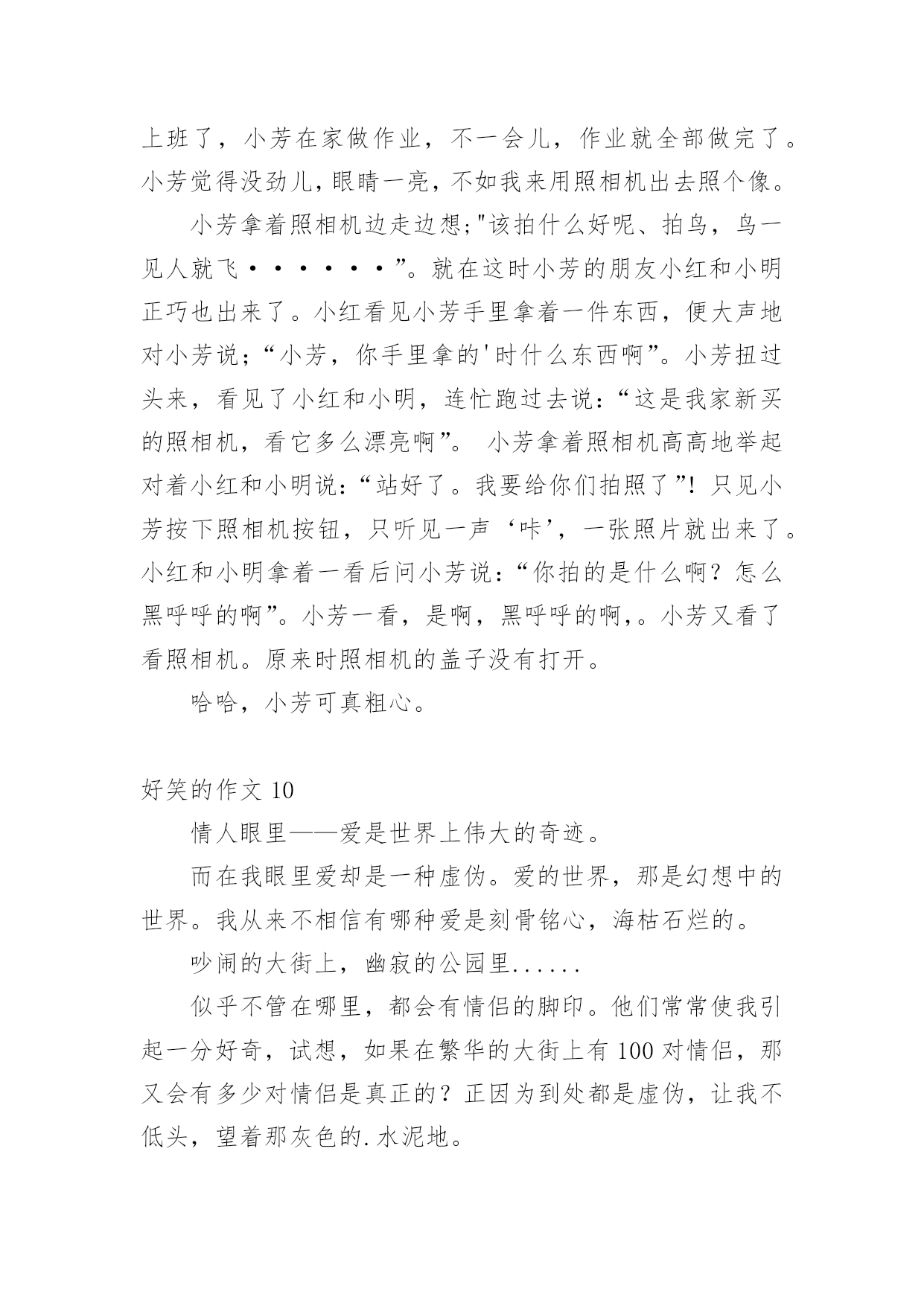 上班了，小芳在家做作业，不一会儿，作业就全部做完了。小芳觉得没劲儿，眼睛一亮，不如我来用照相机出去照个像。

小芳拿着照相机边走边想;"该拍什么好呢、拍鸟，鸟一见人就飞······”。就在这时小芳的朋友小红和小明正巧也出来了。小红看见小芳手里拿着一件东西，便大声地对小芳说;“小芳，你手里拿的'时什么东西啊”。小芳扭过头来，看见了小红和小明，连忙跑过去说:“这是我家新买的照相机，看它多么漂亮啊”。 小芳拿着照相机高高地举起对着小红和小明说:“站好了。我要给你们拍照了”！只见小芳按下照相机按钮，只听见一声‘咔’，一张照片就出来了。小红和小明拿着一看后问小芳说:“你拍的是什么啊？怎么黑呼呼的啊”。小芳一看，是啊，黑呼呼的啊,。小芳又看了看照相机。原来时照相机的盖子没有打开。

哈哈，小芳可真粗心。

好笑的作文 10

情人眼里——爱是世界上伟大的奇迹。

而在我眼里爱却是一种虚伪。爱的世界，那是幻想中的世界。我从来不相信有哪种爱是刻骨铭心，海枯石烂的。

吵闹的大街上，幽寂的公园里......

似乎不管在哪里，都会有情侣的脚印。他们常常使我引起一分好奇，试想，如果在繁华的大街上有 100 对情侣，那又会有多少对情侣是真正的？正因为到处都是虚伪，让我不低头，望着那灰色的.水泥地。